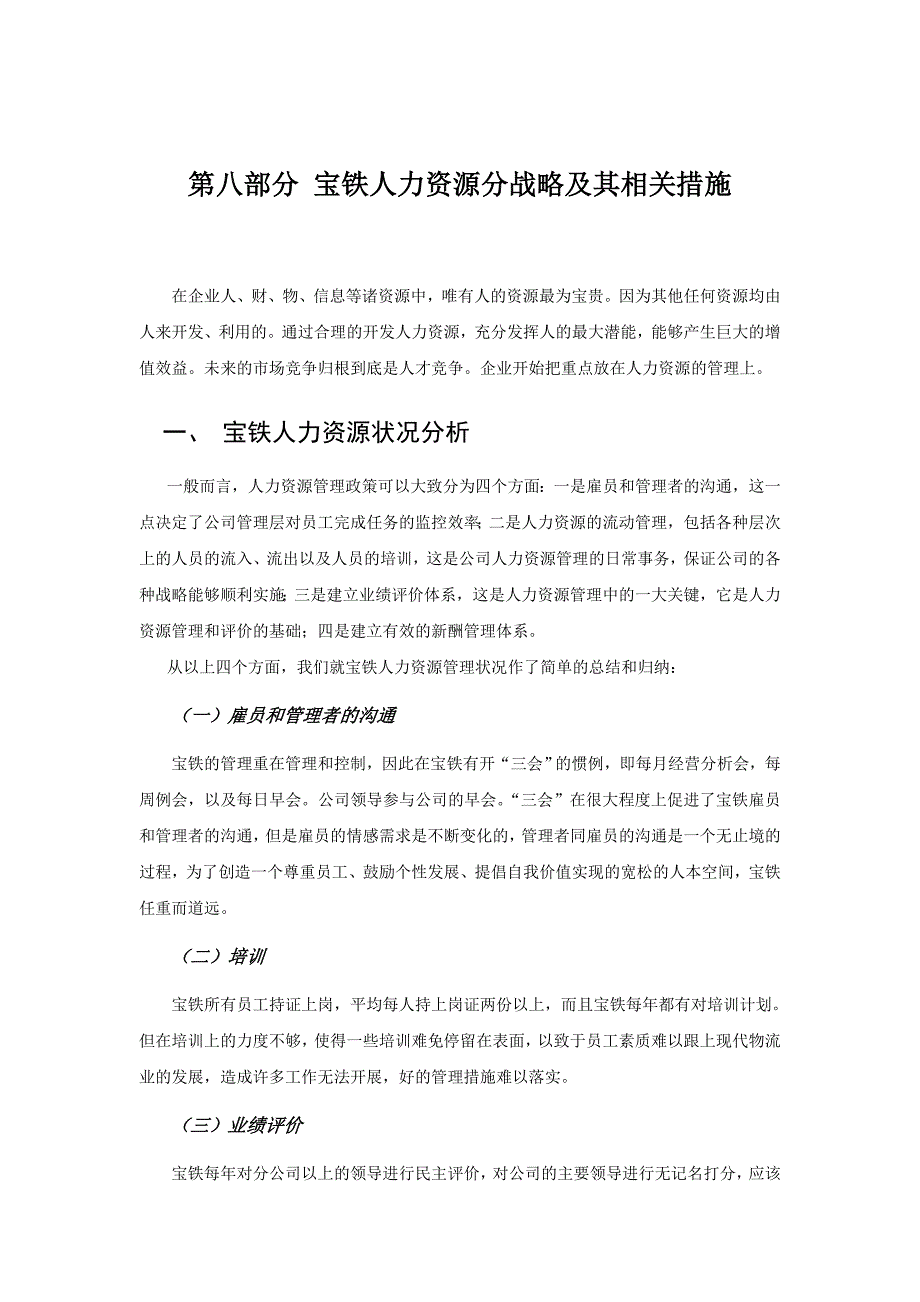 第八部分 宝铁人力资源分战略及其相关措施

在企业人、财、物、信息等诸资源中，唯有人的资源最为宝贵。因为其他任何资源均由人来开发、利用的。通过合理的开发人力资源，充分发挥人的最大潜能，能够产生巨大的增值效益。未来的市场竞争归根到底是人才竞争。企业开始把重点放在人力资源的管理上。

一、 宝铁人力资源状况分析

一般而言，人力资源管理政策可以大致分为四个方面：一是雇员和管理者的沟通，这一点决定了公司管理层对员工完成任务的监控效率；二是人力资源的流动管理，包括各种层次上的人员的流入、流出以及人员的培训，这是公司人力资源管理的日常事务，保证公司的各种战略能够顺利实施；三是建立业绩评价体系，这是人力资源管理中的一大关键，它是人力资源管理和评价的基础；四是建立有效的新酬管理体系。

从以上四个方面，我们就宝铁人力资源管理状况作了简单的总结和归纳：

（一）雇员和管理者的沟通

宝铁的管理重在管理和控制，因此在宝铁有开“三会”的惯例，即每月经营分析会，每周例会，以及每日早会。公司领导参与公司的早会。“三会”在很大程度上促进了宝铁雇员和管理者的沟通，但是雇员的情感需求是不断变化的，管理者同雇员的沟通是一个无止境的过程，为了创造一个尊重员工、鼓励个性发展、提倡自我价值实现的宽松的人本空间，宝铁任重而道远。

（二）培训

宝铁所有员工持证上岗，平均每人持上岗证两份以上，而且宝铁每年都有对培训计划。但在培训上的力度不够，使得一些培训难免停留在表面，以致于员工素质难以跟上现代物流业的发展，造成许多工作无法开展，好的管理措施难以落实。

（三）业绩评价

宝铁每年对分公司以上的领导进行民主评价，对公司的主要领导进行无记名打分，应该